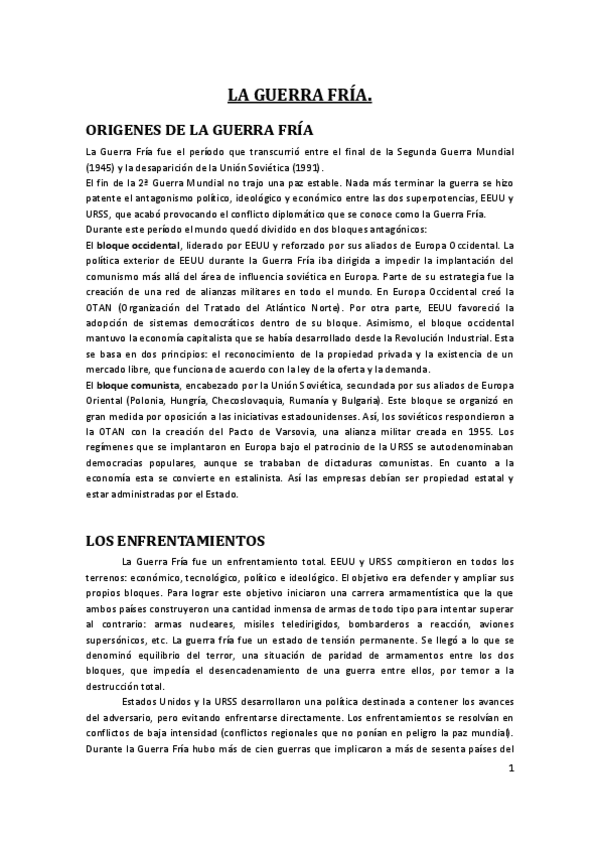 LA GUERRA FRÍA.

ORIGENES DE LA GUERRA FRÍA

La Guerra Fría fue el período que transcurrió entre el final de la Segunda Guerra Mundial (1945) y la desaparición de la Unión Soviética (1991).

El fin de la 2ª Guerra Mundial no trajo una paz estable. Nada más terminar la guerra se hizo patente el antagonismo político, ideológico y económico entre las dos superpotencias, EEUU y URSS, que acabó provocando el conflicto diplomático que se conoce como la Guerra Fría.

Durante este período el mundo quedó dividido en dos bloques antagónicos:

El bloque occidental, liderado por EEUU y reforzado por sus aliados de Europa Occidental. La política exterior de EEUU durante la Guerra Fría iba dirigida a impedir la implantación del comunismo más allá del área de influencia soviética en Europa. Parte de su estrategia fue la creación de una red de alianzas militares en todo el mundo. En Europa Occidental creó la OTAN (Organización del Tratado del Atlántico Norte). Por otra parte, EEUU favoreció la adopción de sistemas democráticos dentro de su bloque. Asimismo, el bloque occidental mantuvo la economía capitalista que se había desarrollado desde la Revolución Industrial. Esta se basa en dos principios: el reconocimiento de la propiedad privada y la existencia de un mercado libre, que funciona de acuerdo con la ley de la oferta y la demanda.

El bloque comunista, encabezado por la Unión Soviética, secundada por sus aliados de Europa Oriental (Polonia, Hungría, Checoslovaquia, Rumanía y Bulgaria). Este bloque se organizó en gran medida por oposición a las iniciativas estadounidenses. Así, los soviéticos respondieron a la OTAN con la creación del Pacto de Varsovia, una alianza militar creada en 1955. Los regímenes que se implantaron en Europa bajo el patrocinio de la URSS se autodenominaban democracias populares, aunque se trababan de dictaduras comunistas. En cuanto a la economía esta se convierte en estalinista. Así las empresas debían ser propiedad estatal y estar administradas por el Estado.

LOS ENFRENTAMIENTOS

La Guerra Fría fue un enfrentamiento total. EEUU y URSS compitieron en todos los terrenos: económico, tecnológico, político e ideológico. El objetivo era defender y ampliar sus propios bloques. Para lograr este objetivo iniciaron una carrera armamentística que la que ambos países construyeron una cantidad inmensa de armas de todo tipo para intentar superar al contrario: armas nucleares, misiles teledirigidos, bombarderos a reacción, aviones supersónicos, etc. La guerra fría fue un estado de tensión permanente. Se llegó a lo que se denominó equilibrio del terror, una situación de paridad de armamentos entre los dos bloques, que impedía el desencadenamiento de una guerra entre ellos, por temor a la destrucción total.

Estados Unidos y la URSS desarrollaron una política destinada a contener los avances del adversario, pero evitando enfrentarse directamente. Los enfrentamientos se resolvían en conflictos de baja intensidad (conflictos regionales que no ponían en peligro la paz mundial). Durante la Guerra Fría hubo más de cien guerras que implicaron a más de sesenta países del

1